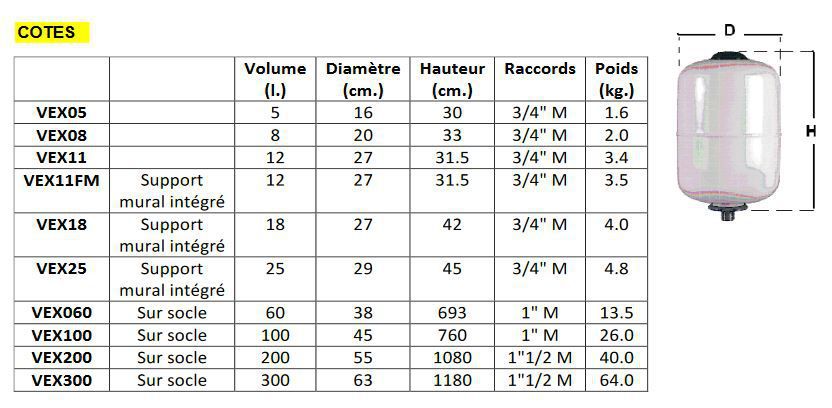 COTES

|  |  | Volume (l.) | Diamètre (cm.) | Hauteur (cm.) | Raccords | Poids (kg.) |
|---|---|---|---|---|---|---|
| VEX05 |  | 5 | 16 | 30 | 3/4" M | 1.6 |
| VEX08 |  | 8 | 20 | 33 | 3/4" M | 2.0 |
| VEX11 |  | 12 | 27 | 31.5 | 3/4" M | 3.4 |
| VEX11FM | Support mural intégré | 12 | 27 | 31.5 | 3/4" M | 3.5 |
| VEX18 | Support mural intégré | 18 | 27 | 42 | 3/4" M | 4.0 |
| VEX25 | Support mural intégré | 25 | 29 | 45 | 3/4" M | 4.8 |
| VEX060 | Sur socle | 60 | 38 | 693 | 1" M | 13.5 |
| VEX100 | Sur socle | 100 | 45 | 760 | 1" M | 26.0 |
| VEX200 | Sur socle | 200 | 55 | 1080 | 1"1/2 M | 40.0 |
| VEX300 | Sur socle | 300 | 63 | 1180 | 1"1/2 M | 64.0 |

D

H